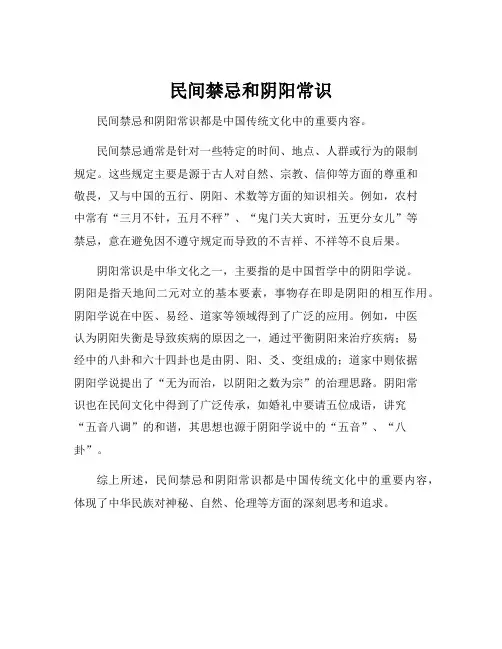 民间禁忌和阴阳常识

民间禁忌和阴阳常识都是中国传统文化中的重要内容。

民间禁忌通常是针对一些特定的时间、地点、人群或行为的限制规定。这些规定主要是源于古人对自然、宗教、信仰等方面的尊重和敬畏，又与中国的五行、阴阳、术数等方面的知识相关。例如，农村中常有“三月不针，五月不秤”、“鬼门关大寅时，五更分女儿”等禁忌，意在避免因不遵守规定而导致的不吉祥、不祥等不良后果。

阴阳常识是中华文化之一，主要指的是中国哲学中的阴阳学说。阴阳是指天地间二元对立的基本要素，事物存在即是阴阳的相互作用。阴阳学说在中医、易经、道家等领域得到了广泛的应用。例如，中医认为阴阳失衡是导致疾病的原因之一，通过平衡阴阳来治疗疾病；易经中的八卦和六十四卦也是由阴、阳、爻、变组成的；道家中则依据阴阳学说提出了“无为而治，以阴阳之数为宗”的治理思路。阴阳常识也在民间文化中得到了广泛传承，如婚礼中要请五位成语，讲究“五音八调”的和谐，其思想也源于阴阳学说中的“五音”、“八卦”。

综上所述，民间禁忌和阴阳常识都是中国传统文化中的重要内容，体现了中华民族对神秘、自然、伦理等方面的深刻思考和追求。